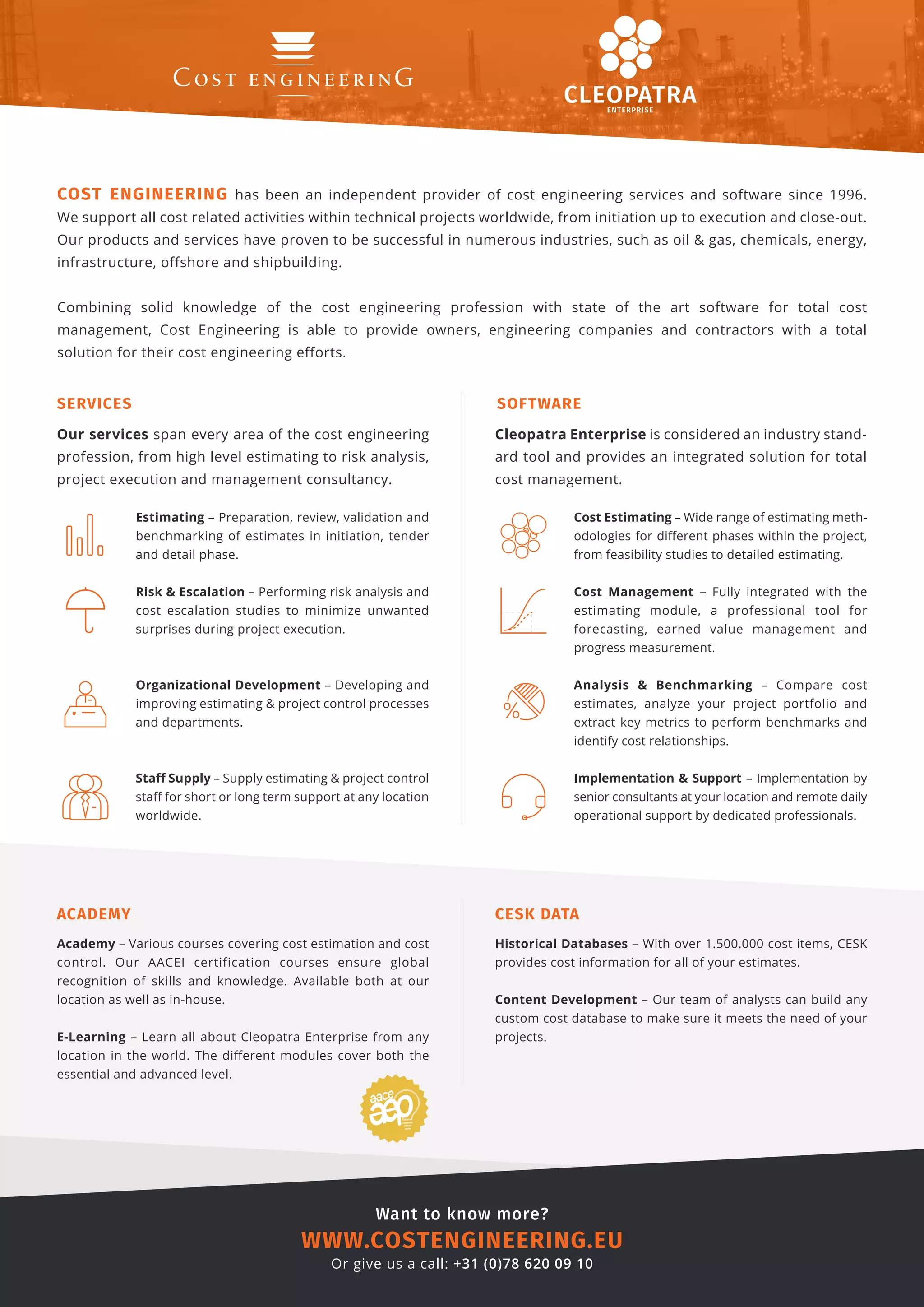 COST ENGINEERING

CLEOPATRA
ENTERPRISE

COST ENGINEERING has been an independent provider of cost engineering services and software since 1996. We support all cost related activities within technical projects worldwide, from initiation up to execution and close-out. Our products and services have proven to be successful in numerous industries, such as oil & gas, chemicals, energy, infrastructure, offshore and shipbuilding.

Combining solid knowledge of the cost engineering profession with state of the art software for total cost management, Cost Engineering is able to provide owners, engineering companies and contractors with a total solution for their cost engineering efforts.

SERVICES

Our services span every area of the cost engineering profession, from high level estimating to risk analysis, project execution and management consultancy.

Estimating – Preparation, review, validation and benchmarking of estimates in initiation, tender and detail phase.

Risk & Escalation – Performing risk analysis and cost escalation studies to minimize unwanted surprises during project execution.

Organizational Development – Developing and improving estimating & project control processes and departments.

Staff Supply – Supply estimating & project control staff for short or long term support at any location worldwide.

SOFTWARE

Cleopatra Enterprise is considered an industry standard tool and provides an integrated solution for total cost management.

Cost Estimating – Wide range of estimating methodologies for different phases within the project, from feasibility studies to detailed estimating.

Cost Management – Fully integrated with the estimating module, a professional tool for forecasting, earned value management and progress measurement.

Analysis & Benchmarking – Compare cost estimates, analyze your project portfolio and extract key metrics to perform benchmarks and identify cost relationships.

Implementation & Support – Implementation by senior consultants at your location and remote daily operational support by dedicated professionals.

ACADEMY

Academy – Various courses covering cost estimation and cost control. Our AACEI certification courses ensure global recognition of skills and knowledge. Available both at our location as well as in-house.

E-Learning – Learn all about Cleopatra Enterprise from any location in the world. The different modules cover both the essential and advanced level.

aace aep

CESK DATA

Historical Databases – With over 1.500.000 cost items, CESK provides cost information for all of your estimates.

Content Development – Our team of analysts can build any custom cost database to make sure it meets the need of your projects.

Want to know more?
WWW.COSTENGINEERING.EU
Or give us a call: +31 (0)78 620 09 10